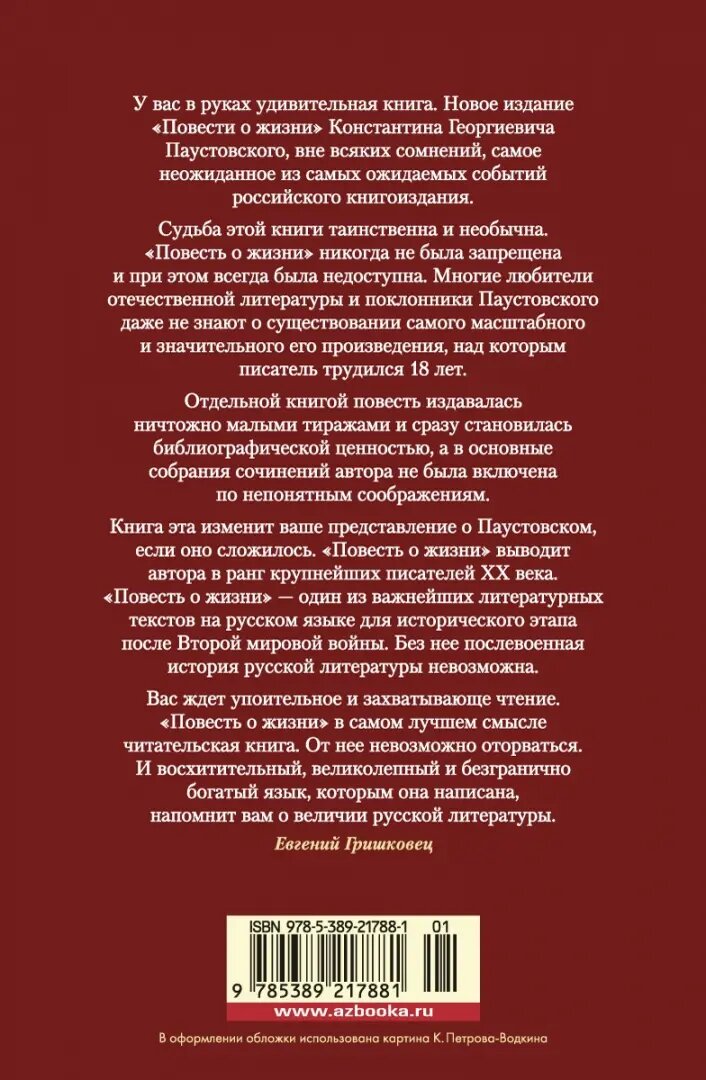 У вас в руках удивительная книга. Новое издание «Повести о жизни» Константина Георгиевича Паустовского, вне всяких сомнений, самое неожиданное из самых ожидаемых событий российского книгоиздания.

Судьба этой книги таинственна и необычна. «Повесть о жизни» никогда не была запрещена и при этом всегда была недоступна. Многие любители отечественной литературы и поклонники Паустовского даже не знают о существовании самого масштабного и значительного его произведения, над которым писатель трудился 18 лет.

Отдельной книгой повесть издавалась ничтожно малыми тиражами и сразу становилась библиографической ценностью, а в основные собрания сочинений автора не была включена по непонятным соображениям.

Книга эта изменит ваше представление о Паустовском, если оно сложилось. «Повесть о жизни» выводит автора в ранг крупнейших писателей XX века. «Повесть о жизни» — один из важнейших литературных текстов на русском языке для исторического этапа после Второй мировой войны. Без нее послевоенная история русской литературы невозможна.

Вас ждет упоительное и захватывающе чтение. «Повесть о жизни» в самом лучшем смысле читательская книга. От нее невозможно оторваться. И восхитительный, великолепный и безгранично богатый язык, которым она написана, напомнит вам о величии русской литературы.

Евгений Гришковец

ISBN 978-5-389-21788-1 01

9 785389 217881

www.azbooka.ru

В оформлении обложки использована картина К. Петрова-Водкина